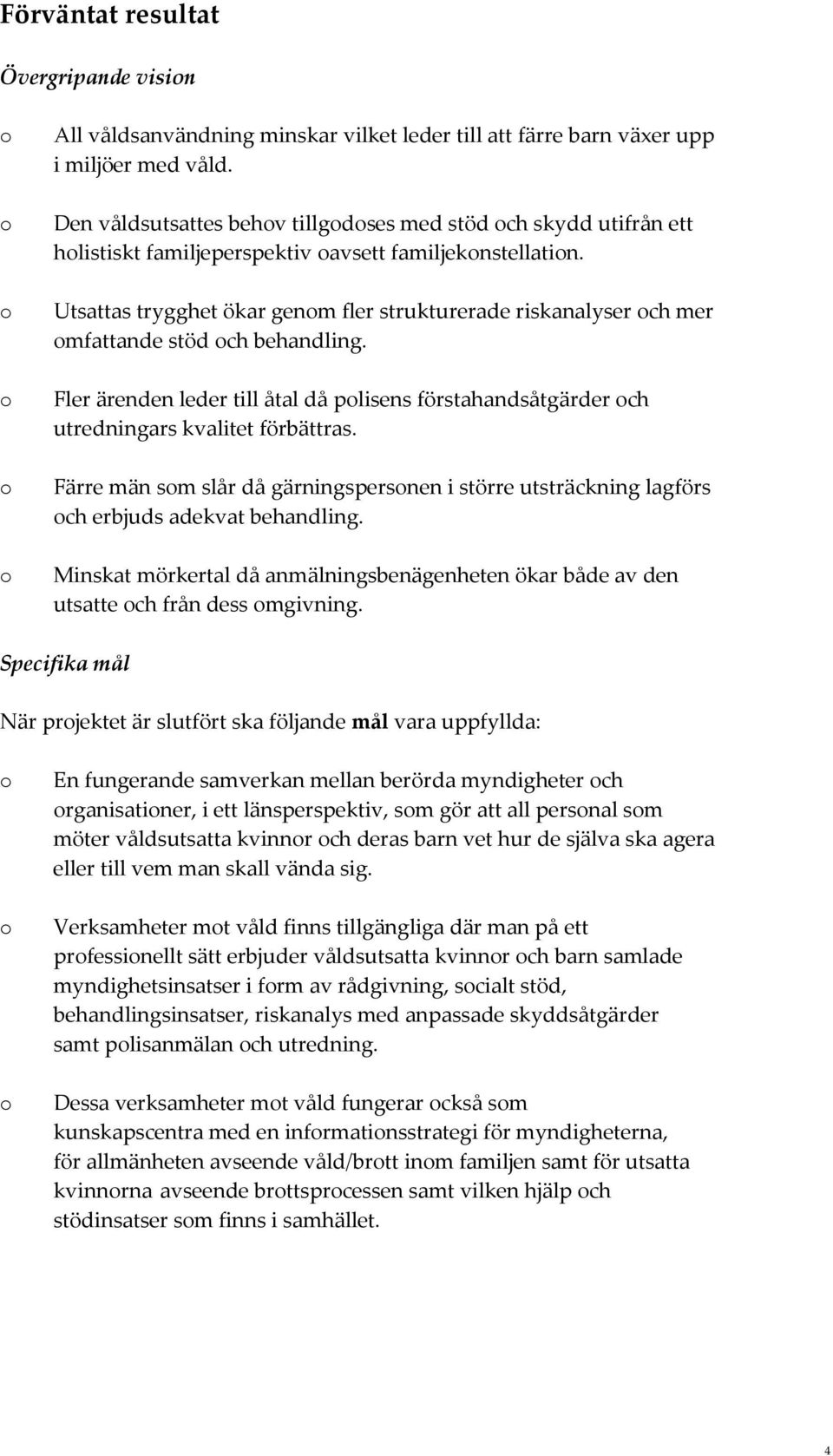 Förväntat resultat

Övergripande vision

o All våldsanvändning minskar vilket leder till att färre barn växer upp i miljöer med våld.

o Den våldsutsattes behov tillgodoses med stöd och skydd utifrån ett holistiskt familjeperspektiv oavsett familjekonstellation.

o Utsattas trygghet ökar genom fler strukturerade riskanalyser och mer omfattande stöd och behandling.

o Fler ärenden leder till åtal då polisens förstahandsåtgärder och utredningars kvalitet förbättras.

o Färre män som slår då gärningspersonen i större utsträckning lagförs och erbjuds adekvat behandling.

o Minskat mörkertal då anmälningsbenägenheten ökar både av den utsatte och från dess omgivning.

Specifika mål

När projektet är slutfört ska följande mål vara uppfyllda:

o En fungerande samverkan mellan berörda myndigheter och organisationer, i ett länsperspektiv, som gör att all personal som möter våldsutsatta kvinnor och deras barn vet hur de själva ska agera eller till vem man skall vända sig.

o Verksamheter mot våld finns tillgängliga där man på ett professionellt sätt erbjuder våldsutsatta kvinnor och barn samlade myndighetsinsatser i form av rådgivning, socialt stöd, behandlingsinsatser, riskanalys med anpassade skyddsåtgärder samt polisanmälan och utredning.

o Dessa verksamheter mot våld fungerar också som kunskapscentra med en informationsstrategi för myndigheterna, för allmänheten avseende våld/brott inom familjen samt för utsatta kvinnorna avseende brottsprocessen samt vilken hjälp och stödinsatser som finns i samhället.

4